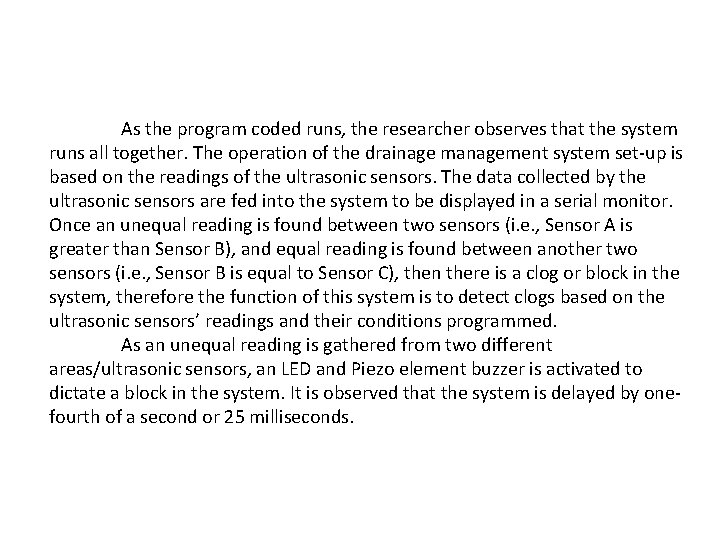 As the program coded runs, the researcher observes that the system runs all together. The operation of the drainage management system set-up is based on the readings of the ultrasonic sensors. The data collected by the ultrasonic sensors are fed into the system to be displayed in a serial monitor. Once an unequal reading is found between two sensors (i.e., Sensor A is greater than Sensor B), and equal reading is found between another two sensors (i.e., Sensor B is equal to Sensor C), then there is a clog or block in the system, therefore the function of this system is to detect clogs based on the ultrasonic sensors' readings and their conditions programmed.

As an unequal reading is gathered from two different areas/ultrasonic sensors, an LED and Piezo element buzzer is activated to dictate a block in the system. It is observed that the system is delayed by one-fourth of a second or 25 milliseconds.